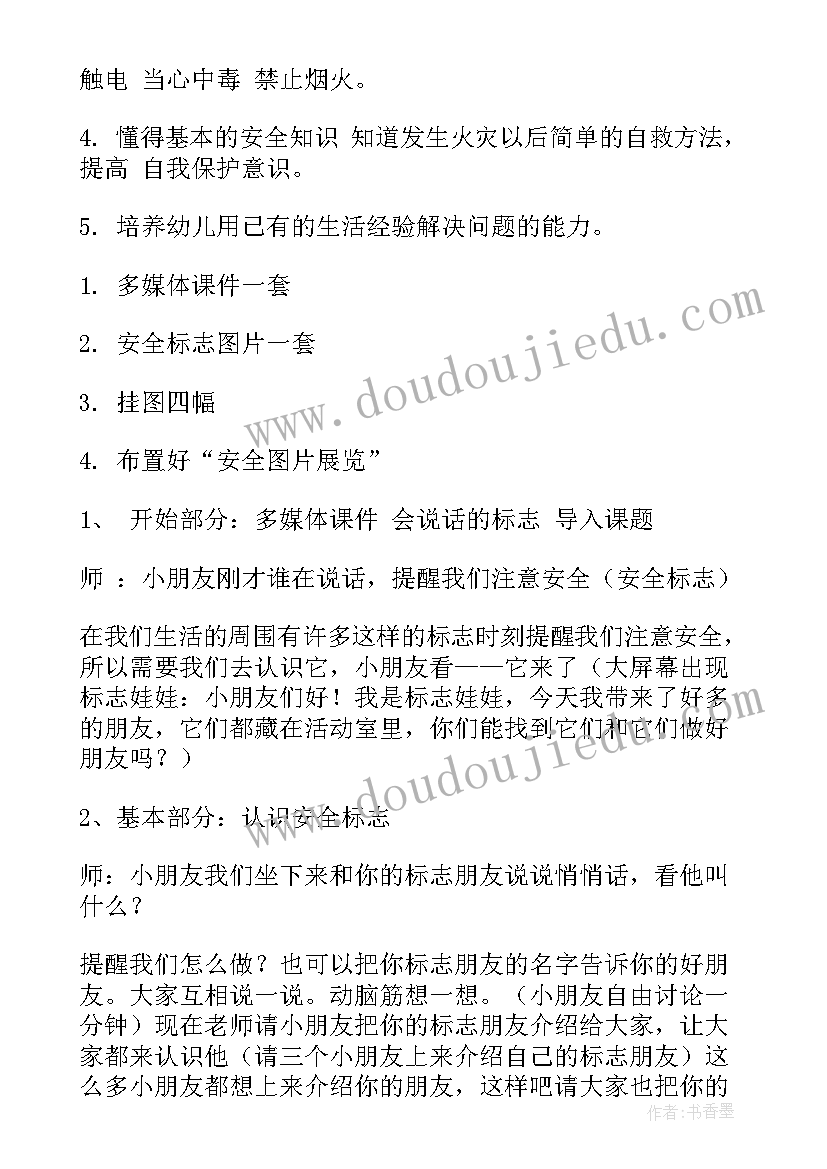 触电 当心中毒 禁止烟火。

4. 懂得基本的安全知识 知道发生火灾以后简单的自救方法，提高 自我保护意识。

5. 培养幼儿用已有的生活经验解决问题的能力。

1. 多媒体课件一套

2. 安全标志图片一套

3. 挂图四幅

4. 布置好“安全图片展览”

1、 开始部分：多媒体课件 会说话的标志 导入课题

师 ：小朋友刚才谁在说话，提醒我们注意安全（安全标志）

在我们生活的周围有许多这样的标志时刻提醒我们注意安全，所以需要我们去认识它，小朋友看——它来了（大屏幕出现标志娃娃：小朋友们好！我是标志娃娃，今天我带来了好多的朋友，它们都藏在活动室里，你们能找到它们和它们做好朋友吗？）

2、基本部分：认识安全标志

师：小朋友我们坐下来和你的标志朋友说说悄悄话，看他叫什么？

提醒我们怎么做？也可以把你标志朋友的名字告诉你的好朋友。大家互相说一说。动脑筋想一想。（小朋友自由讨论一分钟）现在老师请小朋友把你的标志朋友介绍给大家，让大家都来认识他（请三个小朋友上来介绍自己的标志朋友）这么多小朋友都想上来介绍你的朋友，这样吧请大家也把你的

www.doudoujiedu.com

www.doudoujiedu.com

作者：书香墨